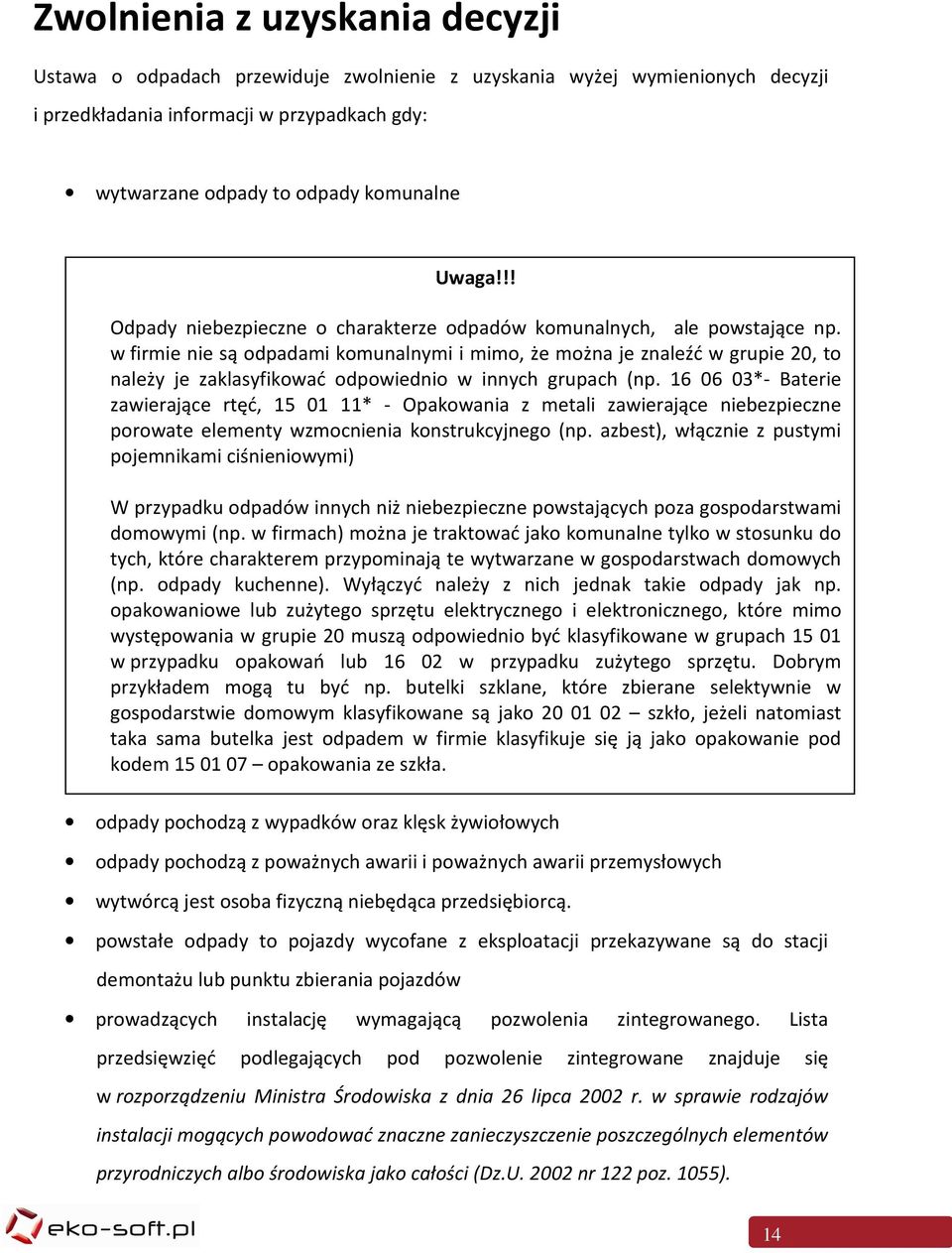 Zwolnienia z uzyskania decyzji

Ustawa o odpadach przewiduje zwolnienie z uzyskania wyżej wymienionych decyzji i przedkładania informacji w przypadkach gdy:

• wytwarzane odpady to odpady komunalne

Uwaga!!!

Odpady niebezpieczne o charakterze odpadów komunalnych, ale powstające np. w firmie nie są odpadami komunalnymi i mimo, że można je znaleźć w grupie 20, to należy je zaklasyfikować odpowiednio w innych grupach (np. 16 06 03*- Baterie zawierające rtęć, 15 01 11* - Opakowania z metali zawierające niebezpieczne porowate elementy wzmocnienia konstrukcyjnego (np. azbest), włącznie z pustymi pojemnikami ciśnieniowymi)

W przypadku odpadów innych niż niebezpieczne powstających poza gospodarstwami domowymi (np. w firmach) można je traktować jako komunalne tylko w stosunku do tych, które charakterem przypominają te wytwarzane w gospodarstwach domowych (np. odpady kuchenne). Wyłączyć należy z nich jednak takie odpady jak np. opakowaniowe lub zużytego sprzętu elektrycznego i elektronicznego, które mimo występowania w grupie 20 muszą odpowiednio być klasyfikowane w grupach 15 01 w przypadku opakowań lub 16 02 w przypadku zużytego sprzętu. Dobrym przykładem mogą tu być np. butelki szklane, które zbierane selektywnie w gospodarstwie domowym klasyfikowane są jako 20 01 02 – szkło, jeżeli natomiast taka sama butelka jest odpadem w firmie klasyfikuje się ją jako opakowanie pod kodem 15 01 07 – opakowania ze szkła.

• odpady pochodzą z wypadków oraz klęsk żywiołowych
• odpady pochodzą z poważnych awarii i poważnych awarii przemysłowych
• wytwórcą jest osoba fizyczną niebędąca przedsiębiorcą.
• powstałe odpady to pojazdy wycofane z eksploatacji przekazywane są do stacji demontażu lub punktu zbierania pojazdów
• prowadzących instalację wymagającą pozwolenia zintegrowanego. Lista przedsięwzięć podlegających pod pozwolenie zintegrowane znajduje się w rozporządzeniu Ministra Środowiska z dnia 26 lipca 2002 r. w sprawie rodzajów instalacji mogących powodować znaczne zanieczyszczenie poszczególnych elementów przyrodniczych albo środowiska jako całości (Dz.U. 2002 nr 122 poz. 1055).

eko-soft.pl

14